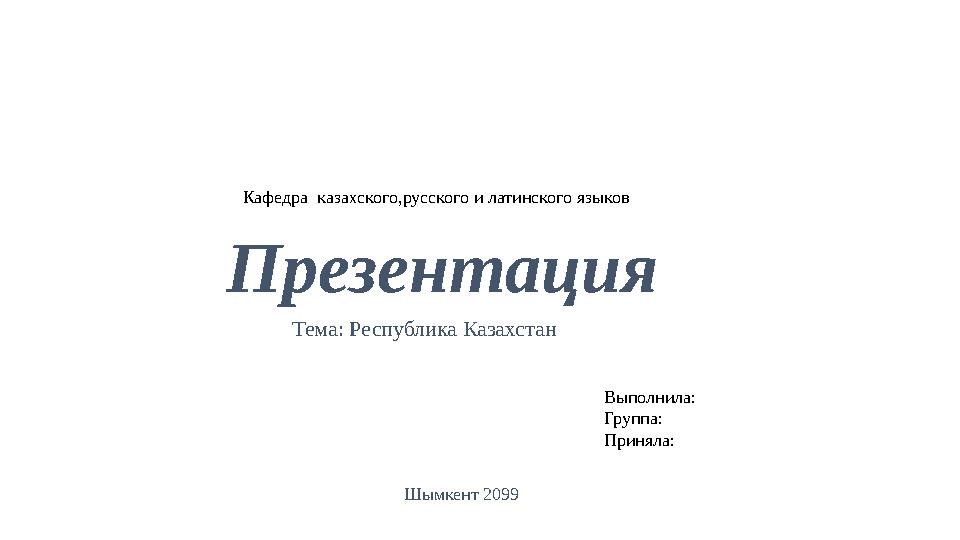 Кафедра казахского,русского и латинского языков

Презентация

Тема: Республика Казахстан

Выполнила:
Группа:
Приняла:

Шымкент 2099